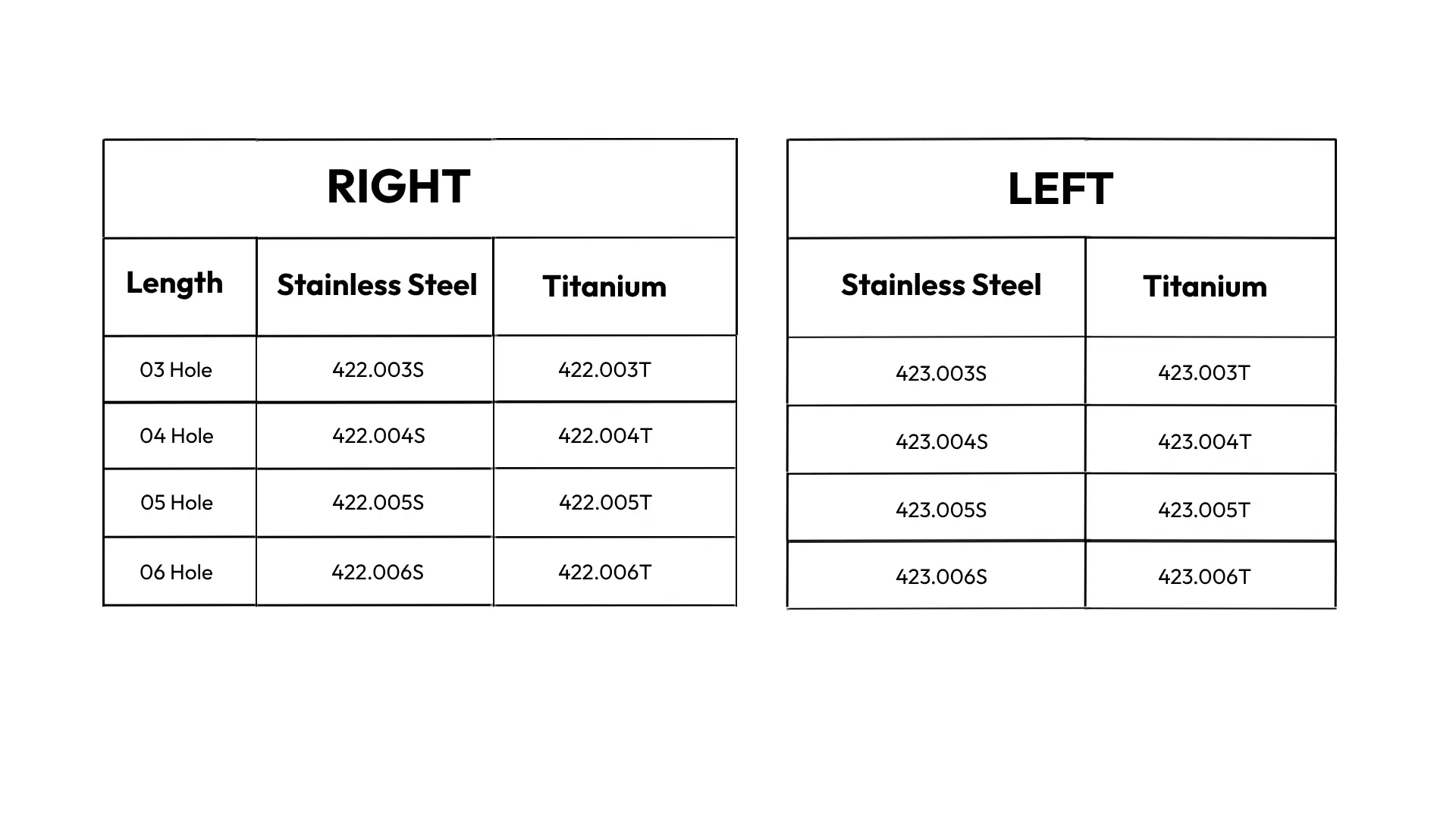 RIGHT

| Length | Stainless Steel | Titanium |
|---|---|---|
| 03 Hole | 422.003S | 422.003T |
| 04 Hole | 422.004S | 422.004T |
| 05 Hole | 422.005S | 422.005T |
| 06 Hole | 422.006S | 422.006T |

LEFT

| Stainless Steel | Titanium |
|---|---|
| 423.003S | 423.003T |
| 423.004S | 423.004T |
| 423.005S | 423.005T |
| 423.006S | 423.006T |